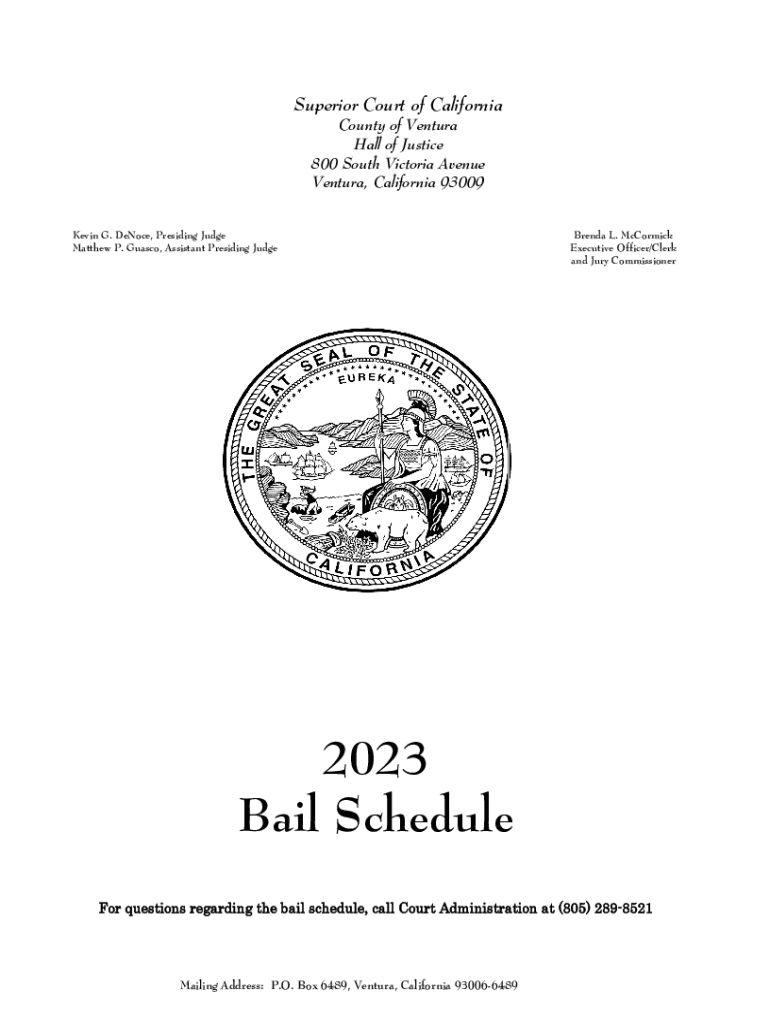 Superior Court of California
County of Ventura
Hall of Justice
800 South Victoria Avenue
Ventura, California 93009

Kevin G. DeNoce, Presiding Judge
Matthew P. Guasco, Assistant Presiding Judge

Brenda L. McCormick
Executive Officer/Clerk
and Jury Commissioner

THE GREAT SEAL OF THE STATE OF CALIFORNIA
EUREKA

2023
Bail Schedule

For questions regarding the bail schedule, call Court Administration at (805) 289-8521

Mailing Address: P.O. Box 6489, Ventura, California 93006-6489